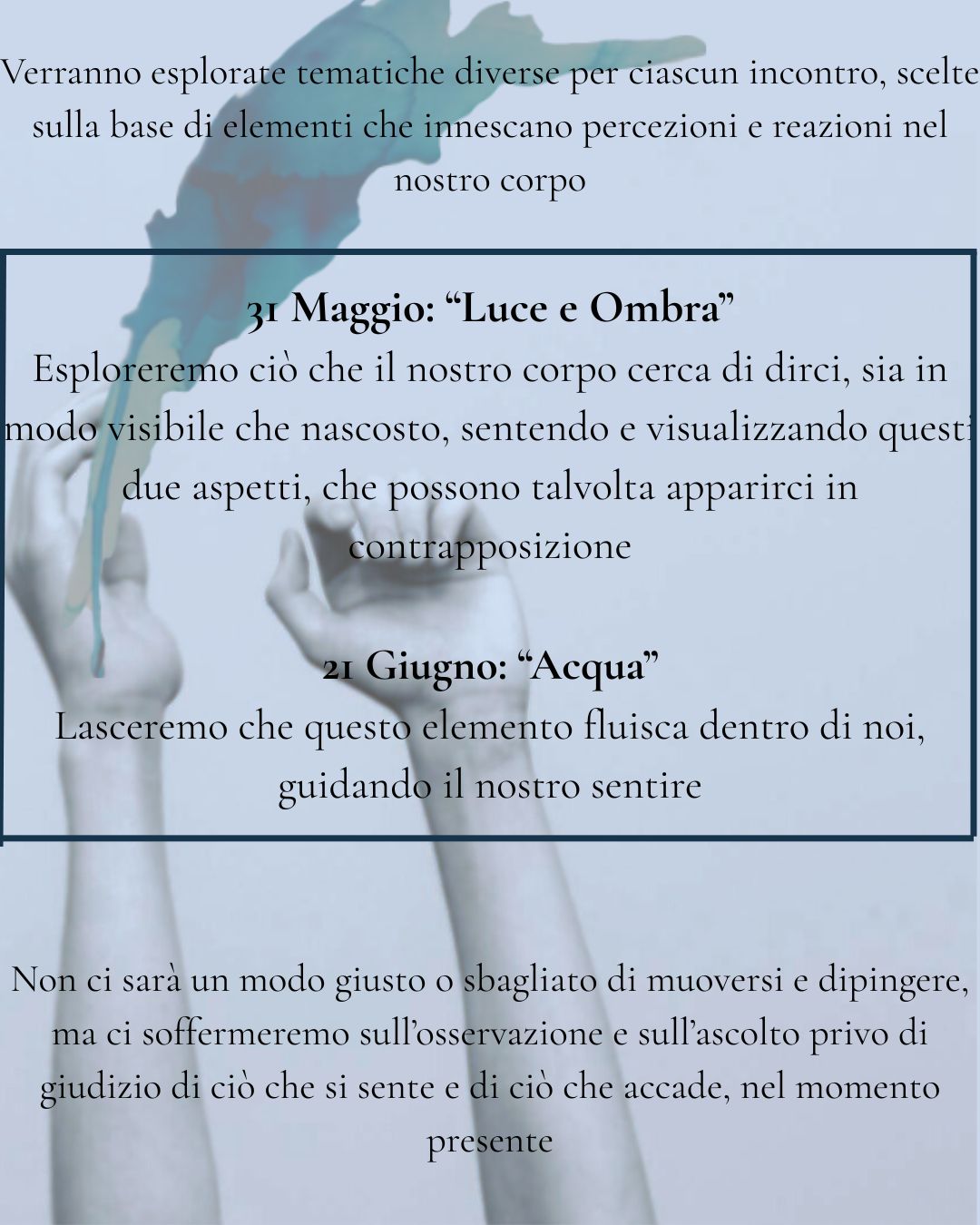 Verranno esplorate tematiche diverse per ciascun incontro, scelte sulla base di elementi che innescano percezioni e reazioni nel nostro corpo

31 Maggio: “Luce e Ombra”
Esploreremo ciò che il nostro corpo cerca di dirci, sia in modo visibile che nascosto, sentendo e visualizzando questi due aspetti, che possono talvolta apparirci in contrapposizione

21 Giugno: “Acqua”
Lasceremo che questo elemento fluisca dentro di noi, guidando il nostro sentire

Non ci sarà un modo giusto o sbagliato di muoversi e dipingere, ma ci soffermeremo sull’osservazione e sull’ascolto privo di giudizio di ciò che si sente e di ciò che accade, nel momento presente